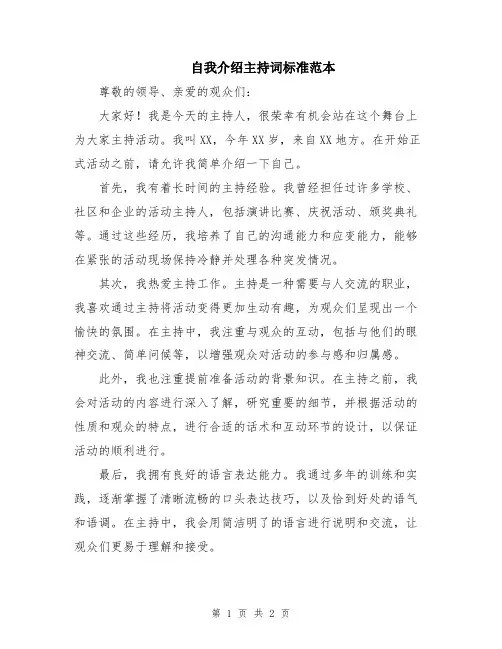 自我介绍主持词标准范本

尊敬的领导、亲爱的观众们：

大家好！我是今天的主持人，很荣幸有机会站在这个舞台上为大家主持活动。我叫XX，今年XX岁，来自XX地方。在开始正式活动之前，请允许我简单介绍一下自己。

首先，我有着长时间的主持经验。我曾经担任过许多学校、社区和企业的活动主持人，包括演讲比赛、庆祝活动、颁奖典礼等。通过这些经历，我培养了自己的沟通能力和应变能力，能够在紧张的活动现场保持冷静并处理各种突发情况。

其次，我热爱主持工作。主持是一种需要与人交流的职业，我喜欢通过主持将活动变得更加生动有趣，为观众们呈现出一个愉快的氛围。在主持中，我注重与观众的互动，包括与他们的眼神交流、简单问候等，以增强观众对活动的参与感和归属感。

此外，我也注重提前准备活动的背景知识。在主持之前，我会对活动的内容进行深入了解，研究重要的细节，并根据活动的性质和观众的特点，进行合适的话术和互动环节的设计，以保证活动的顺利进行。

最后，我拥有良好的语言表达能力。我通过多年的训练和实践，逐渐掌握了清晰流畅的口头表达技巧，以及恰到好处的语气和语调。在主持中，我会用简洁明了的语言进行说明和交流，让观众们更易于理解和接受。

第 1 页 共 2 页